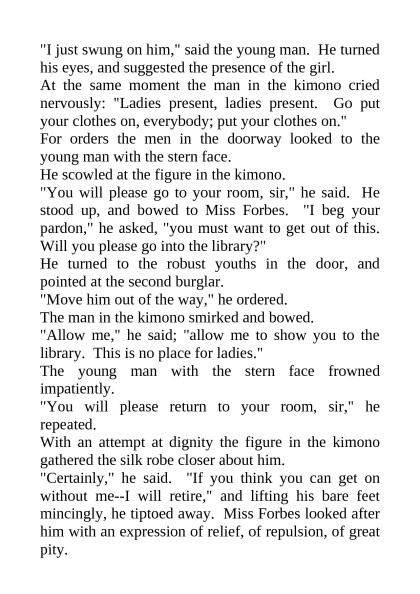 "I just swung on him," said the young man. He turned his eyes, and suggested the presence of the girl.

At the same moment the man in the kimono cried nervously: "Ladies present, ladies present. Go put your clothes on, everybody; put your clothes on."

For orders the men in the doorway looked to the young man with the stern face.

He scowled at the figure in the kimono.

"You will please go to your room, sir," he said. He stood up, and bowed to Miss Forbes. "I beg your pardon," he asked, "you must want to get out of this. Will you please go into the library?"

He turned to the robust youths in the door, and pointed at the second burglar.

"Move him out of the way," he ordered.

The man in the kimono smirked and bowed.

"Allow me," he said; "allow me to show you to the library. This is no place for ladies."

The young man with the stern face frowned impatiently.

"You will please return to your room, sir," he repeated.

With an attempt at dignity the figure in the kimono gathered the silk robe closer about him.

"Certainly," he said. "If you think you can get on without me--I will retire," and lifting his bare feet mincingly, he tiptoed away. Miss Forbes looked after him with an expression of relief, of repulsion, of great pity.